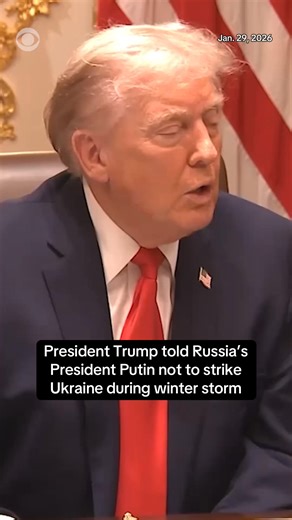 Jan. 29, 2026

President Trump told Russia's President Putin not to strike Ukraine during winter storm